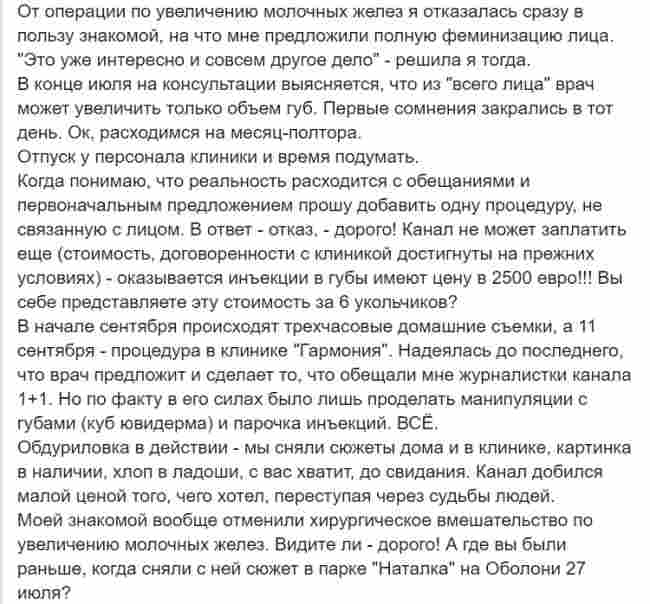 От операции по увеличению молочных желез я отказалась сразу в пользу знакомой, на что мне предложили полную феминизацию лица. "Это уже интересно и совсем другое дело" - решила я тогда.
В конце июля на консультации выясняется, что из "всего лица" врач может увеличить только объем губ. Первые сомнения закрались в тот день. Ок, расходимся на месяц-полтора.
Отпуск у персонала клиники и время подумать.
Когда понимаю, что реальность расходится с обещаниями и первоначальным предложением прошу добавить одну процедуру, не связанную с лицом. В ответ - отказ, - дорого! Канал не может заплатить еще (стоимость, договоренности с клиникой достигнуты на прежних условиях) - оказывается инъекции в губы имеют цену в 2500 евро!!! Вы себе представляете эту стоимость за 6 укольчиков?
В начале сентября происходят трехчасовые домашние съемки, а 11 сентября - процедура в клинике "Гармония". Надеялась до последнего, что врач предложит и сделает то, что обещали мне журналистки канала 1+1. Но по факту в его силах было лишь проделать манипуляции с губами (куб ювидерма) и парочка инъекций. ВСЁ.
Обдуриловка в действии - мы сняли сюжеты дома и в клинике, картинка в наличии, хлоп в ладоши, с вас хватит, до свидания. Канал добился малой ценой того, чего хотел, переступая через судьбы людей.
Моей знакомой вообще отменили хирургическое вмешательство по увеличению молочных желез. Видите ли - дорого! А где вы были раньше, когда сняли с ней сюжет в парке "Наталка" на Оболони 27 июля?